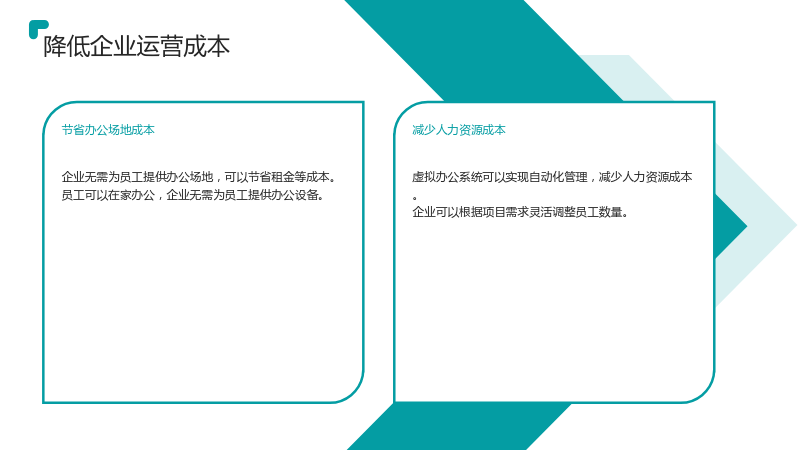 降低企业运营成本

节省办公场地成本

企业无需为员工提供办公场地，可以节省租金等成本。
员工可以在家办公，企业无需为员工提供办公设备。

减少人力资源成本

虚拟办公系统可以实现自动化管理，减少人力资源成本。
企业可以根据项目需求灵活调整员工数量。